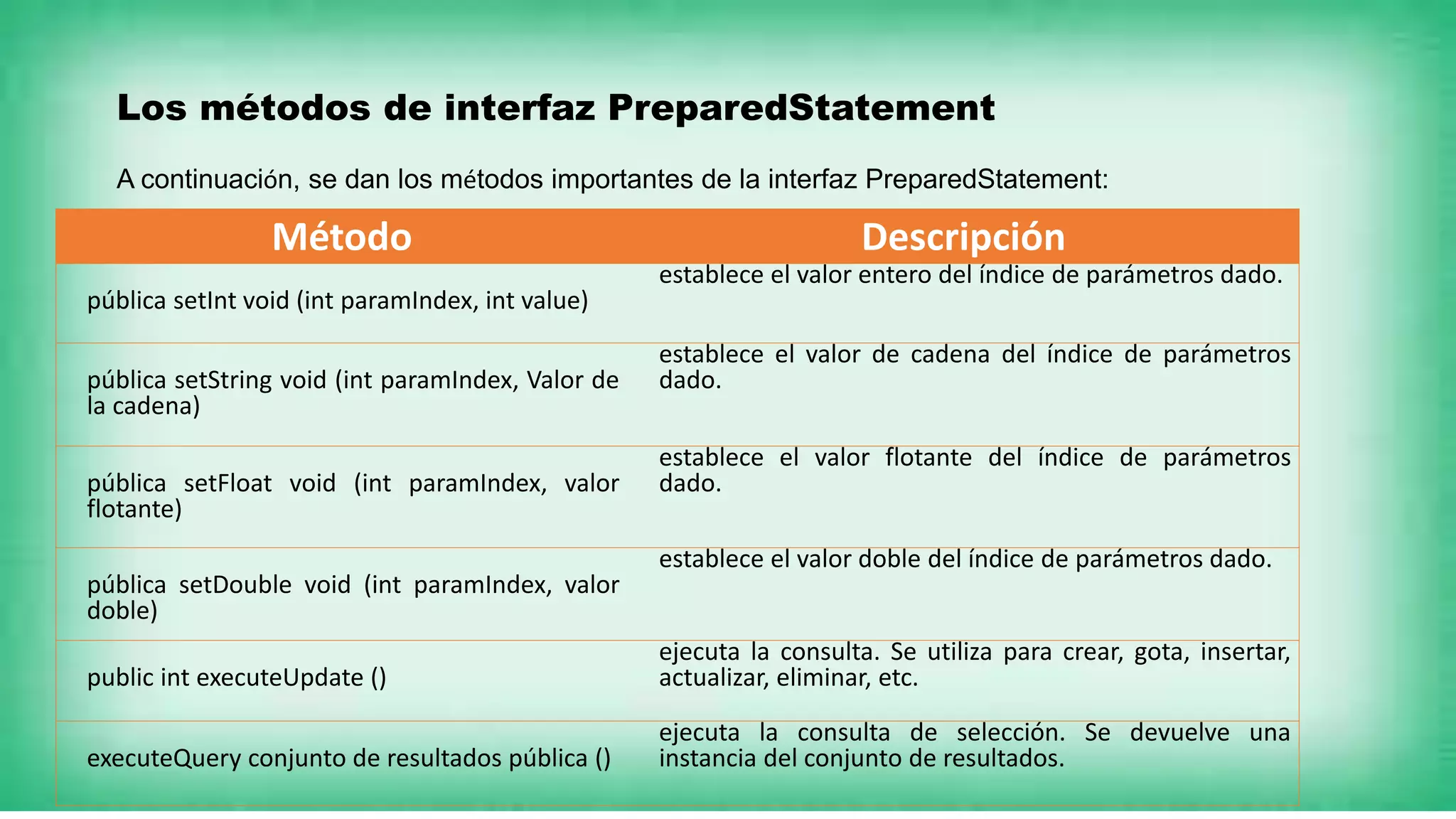 Los métodos de interfaz PreparedStatement

A continuación, se dan los métodos importantes de la interfaz PreparedStatement:

| Método | Descripción |
|---|---|
| pública setInt void (int paramIndex, int value) | establece el valor entero del índice de parámetros dado. |
| pública setString void (int paramIndex, Valor de la cadena) | establece el valor de cadena del índice de parámetros dado. |
| pública setFloat void (int paramIndex, valor flotante) | establece el valor flotante del índice de parámetros dado. |
| pública setDouble void (int paramIndex, valor doble) | establece el valor doble del índice de parámetros dado. |
| public int executeUpdate () | ejecuta la consulta. Se utiliza para crear, gota, insertar, actualizar, eliminar, etc. |
| executeQuery conjunto de resultados pública () | ejecuta la consulta de selección. Se devuelve una instancia del conjunto de resultados. |